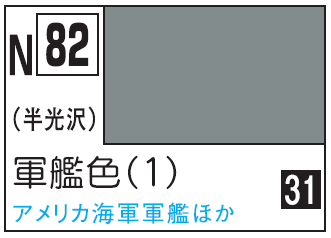 N 82

(半光沢)

軍艦色(1)

31

アメリカ海軍軍艦ほか